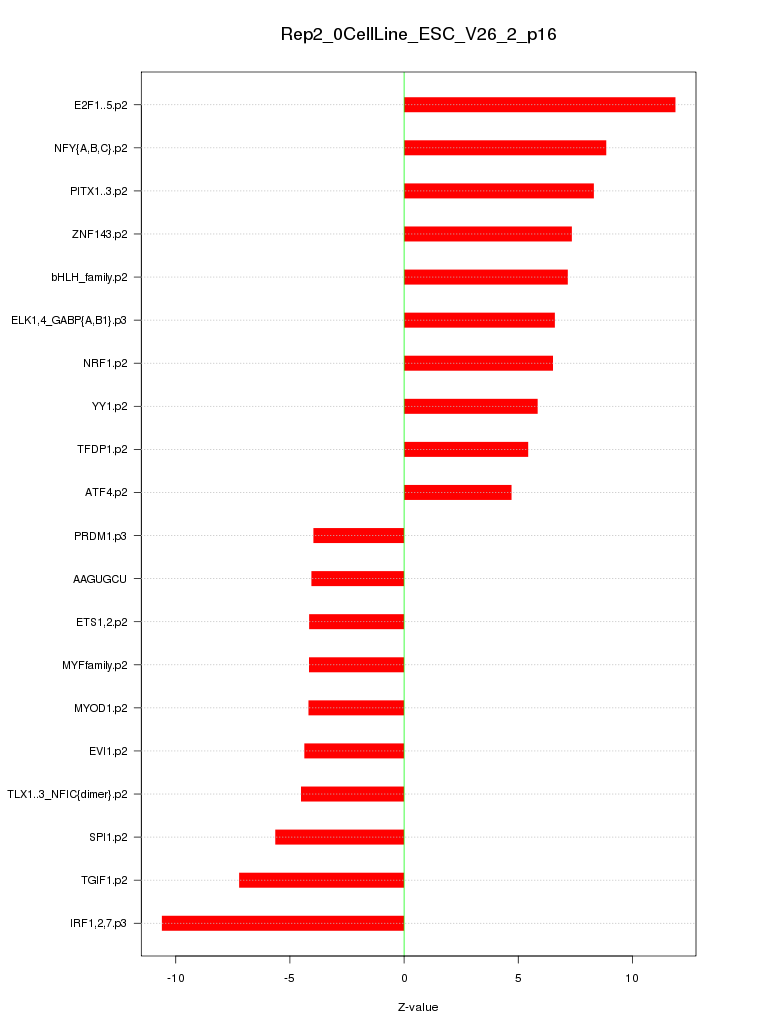 Rep2_0CellLine_ESC_V26_2_p16

E2F1..5.p2
NFY{A,B,C}.p2
PITX1..3.p2
ZNF143.p2
bHLH_family.p2
ELK1,4_GABP{A,B1}.p3
NRF1.p2
YY1.p2
TFDP1.p2
ATF4.p2
PRDM1.p3
AAGUGCU
ETS1,2.p2
MYFfamily.p2
MYOD1.p2
EVI1.p2
TLX1..3_NFIC{dimer}.p2
SPI1.p2
TGIF1.p2
IRF1,2,7.p3

-10
-5
0
5
10

Z-value